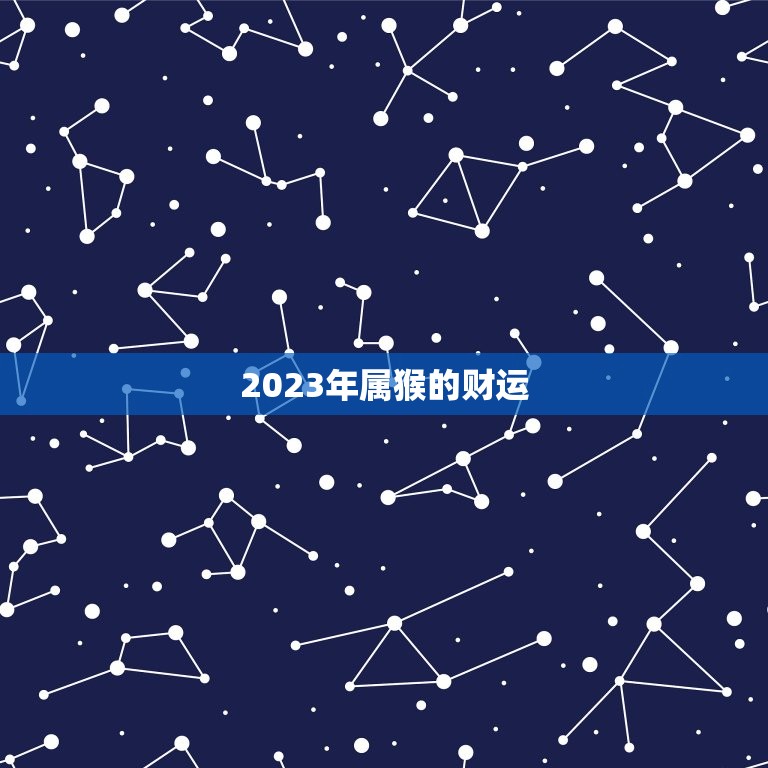 2023年属猴的财运